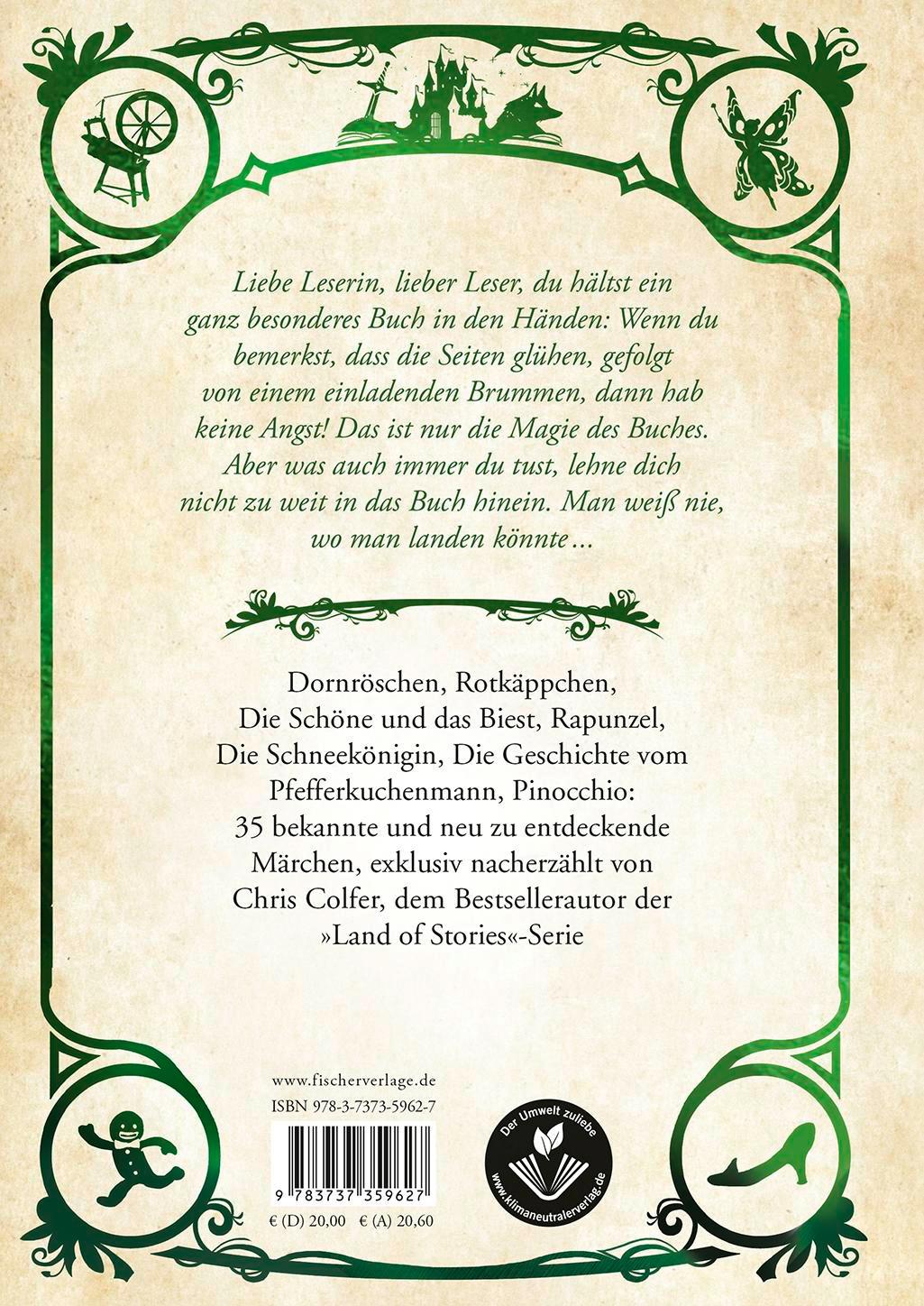 Liebe Leserin, lieber Leser, du hältst ein ganz besonderes Buch in den Händen: Wenn du bemerkst, dass die Seiten glühen, gefolgt von einem einladenden Brummen, dann hab keine Angst! Das ist nur die Magie des Buches. Aber was auch immer du tust, lehne dich nicht zu weit in das Buch hinein. Man weiß nie, wo man landen könnte…

Dornröschen, Rotkäppchen, Die Schöne und das Biest, Rapunzel, Die Schneekönigin, Die Geschichte vom Pfefferkuchenmann, Pinocchio: 35 bekannte und neu zu entdeckende Märchen, exklusiv nacherzählt von Chris Colfer, dem Bestsellerautor der »Land of Stories«-Serie

www.fischerverlage.de
ISBN 978-3-7373-5962-7

9 783737 359627

€ (D) 20,00 € (A) 20,60

Der Umwelt zuliebe
www.klimaneutralerverlag.de